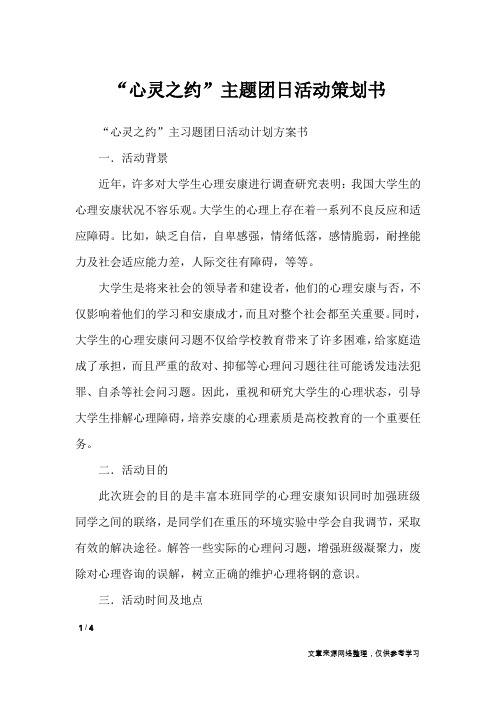 “心灵之约”主题团日活动策划书

“心灵之约”主习题团日活动计划方案书

一．活动背景

近年，许多对大学生心理安康进行调查研究表明：我国大学生的心理安康状况不容乐观。大学生的心理上存在着一系列不良反应和适应障碍。比如，缺乏自信，自卑感强，情绪低落，感情脆弱，耐挫能力及社会适应能力差，人际交往有障碍，等等。

大学生是将来社会的领导者和建设者，他们的心理安康与否，不仅影响着他们的学习和安康成才，而且对整个社会都至关重要。同时，大学生的心理安康问习题不仅给学校教育带来了许多困难，给家庭造成了承担，而且严重的敌对、抑郁等心理问习题往往可能诱发违法犯罪、自杀等社会问习题。因此，重视和研究大学生的心理状态，引导大学生排解心理障碍，培养安康的心理素质是高校教育的一个重要任务。

二．活动目的

此次班会的目的是丰富本班同学的心理安康知识同时加强班级同学之间的联络，是同学们在重压的环境实验中学会自我调节，采取有效的解决途径。解答一些实际的心理问习题，增强班级凝聚力，废除对心理咨询的误解，树立正确的维护心理将钢的意识。

三．活动时间及地点

1 / 4

文章来源网络整理，仅供参考学习